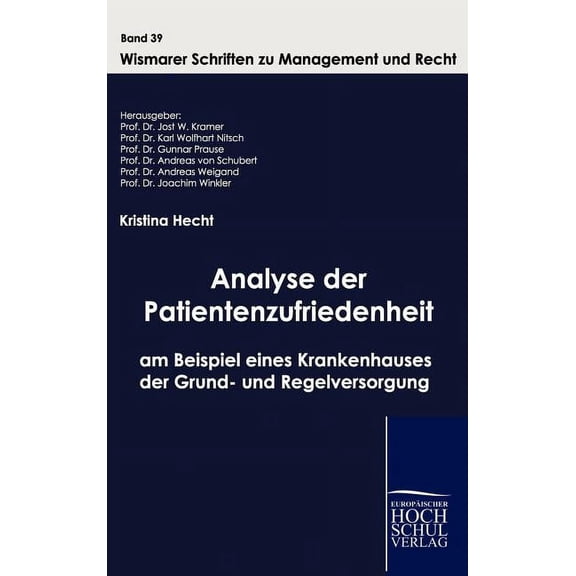 Band 39
Wismarer Schriften zu Management und Recht

Herausgeber:
Prof. Dr. Jost W. Kramer
Prof. Dr. Karl Wolfhart Nitsch
Prof. Dr. Gunnar Prause
Prof. Dr. Andreas von Schubert
Prof. Dr. Andreas Weigand
Prof. Dr. Joachim Winkler

Kristina Hecht

Analyse der Patientenzufriedenheit

am Beispiel eines Krankenhauses der Grund- und Regelversorgung

EUROPÄISCHER
HOCH
SCHUL
VERLAG